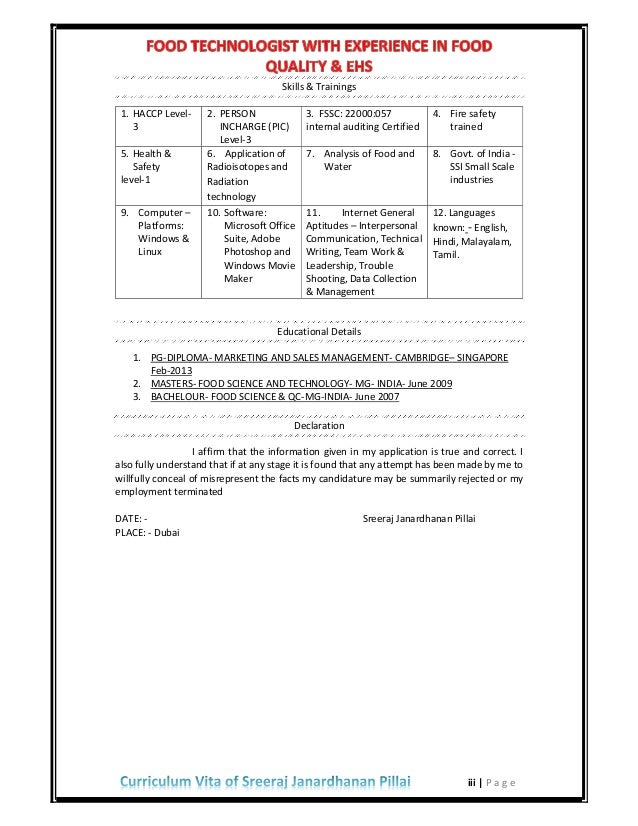 FOOD TECHNOLOGIST WITH EXPERIENCE IN FOOD QUALITY & EHS

Skills & Trainings

| 1. HACCP Level-3 | 2. PERSON INCHARGE (PIC) Level-3 | 3. FSSC: 22000:057 internal auditing Certified | 4. Fire safety trained |
|---|---|---|---|
| 5. Health & Safety level-1 | 6. Application of Radioisotopes and Radiation technology | 7. Analysis of Food and Water | 8. Govt. of India - SSI Small Scale industries |
| 9. Computer – Platforms: Windows & Linux | 10. Software: Microsoft Office Suite, Adobe Photoshop and Windows Movie Maker | 11. Internet General Aptitudes – Interpersonal Communication, Technical Writing, Team Work & Leadership, Trouble Shooting, Data Collection & Management | 12. Languages known: - English, Hindi, Malayalam, Tamil. |

Educational Details

1. PG-DIPLOMA- MARKETING AND SALES MANAGEMENT- CAMBRIDGE– SINGAPORE Feb-2013
2. MASTERS- FOOD SCIENCE AND TECHNOLOGY- MG- INDIA- June 2009
3. BACHELOUR- FOOD SCIENCE & QC-MG-INDIA- June 2007

Declaration

I affirm that the information given in my application is true and correct. I also fully understand that if at any stage it is found that any attempt has been made by me to willfully conceal of misrepresent the facts my candidature may be summarily rejected or my employment terminated

DATE: -
Sreeraj Janardhanan Pillai
PLACE: - Dubai

Curriculum Vita of Sreeraj Janardhanan Pillai
iii | P a g e